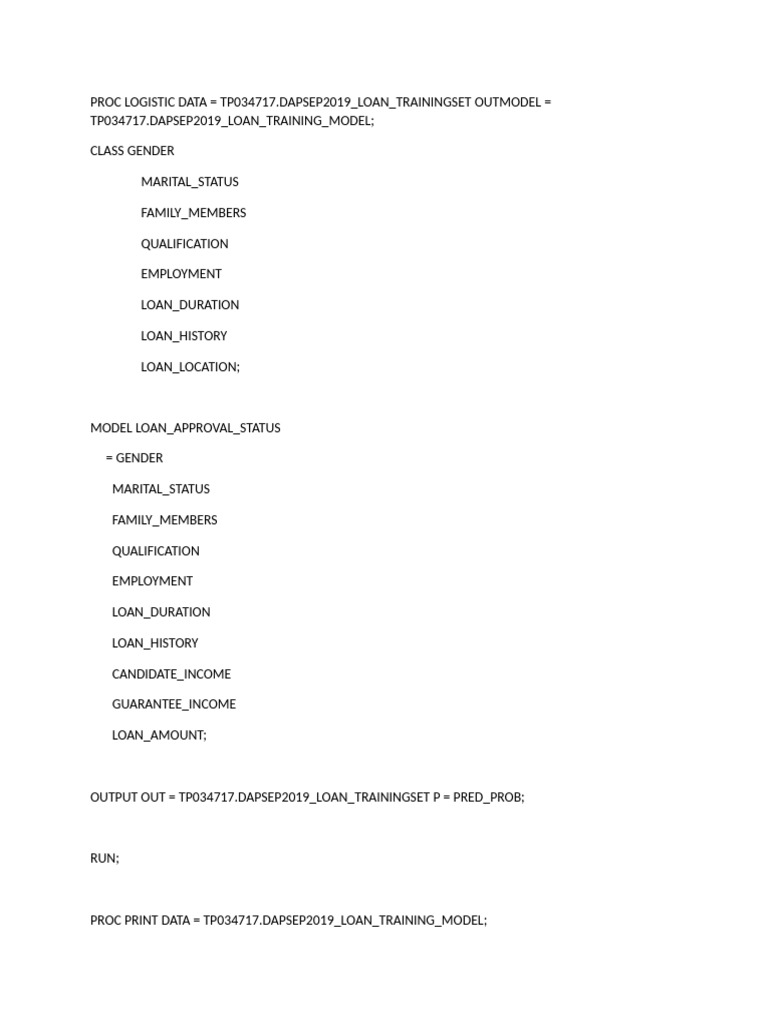 PROC LOGISTIC DATA = TP034717.DAPSEP2019_LOAN_TRAININGSET OUTMODEL = TP034717.DAPSEP2019_LOAN_TRAINING_MODEL;

CLASS GENDER

MARITAL_STATUS

FAMILY_MEMBERS

QUALIFICATION

EMPLOYMENT

LOAN_DURATION

LOAN_HISTORY

LOAN_LOCATION;

MODEL LOAN_APPROVAL_STATUS

= GENDER

MARITAL_STATUS

FAMILY_MEMBERS

QUALIFICATION

EMPLOYMENT

LOAN_DURATION

LOAN_HISTORY

CANDIDATE_INCOME

GUARANTEE_INCOME

LOAN_AMOUNT;

OUTPUT OUT = TP034717.DAPSEP2019_LOAN_TRAININGSET P = PRED_PROB;

RUN;

PROC PRINT DATA = TP034717.DAPSEP2019_LOAN_TRAINING_MODEL;